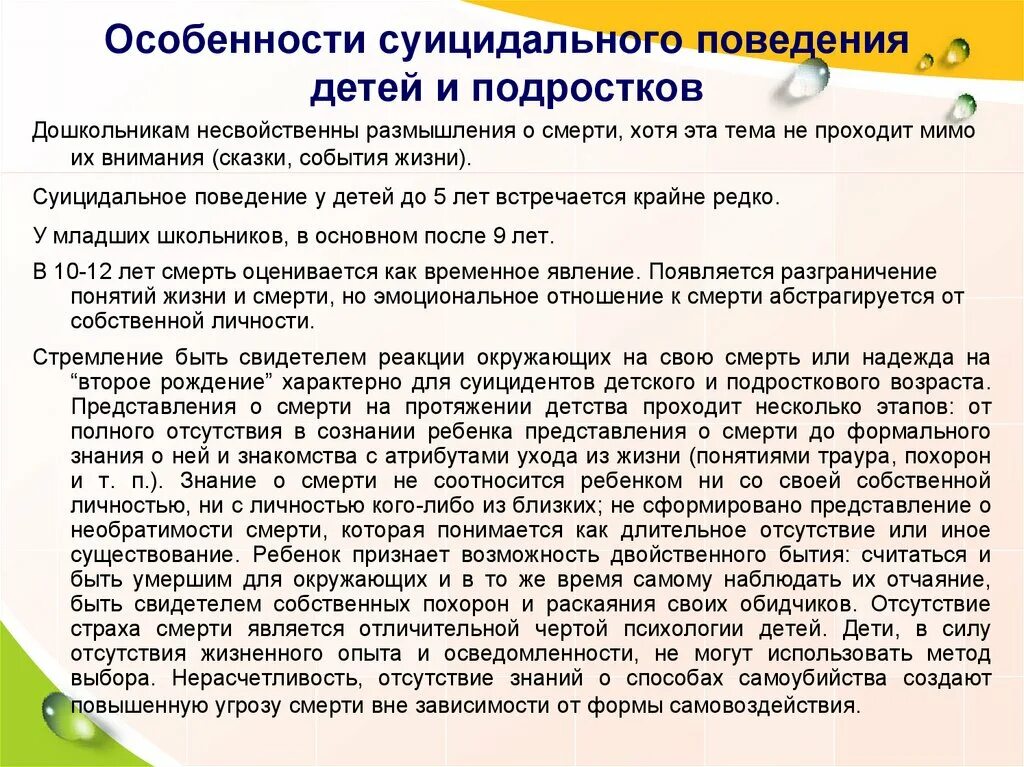 Особенности суицидального поведения детей и подростков

Дошкольникам несвойственны размышления о смерти, хотя эта тема не проходит мимо их внимания (сказки, события жизни).

Суицидальное поведение у детей до 5 лет встречается крайне редко.

У младших школьников, в основном после 9 лет.

В 10-12 лет смерть оценивается как временное явление. Появляется разграничение понятий жизни и смерти, но эмоциональное отношение к смерти абстрагируется от собственной личности.

Стремление быть свидетелем реакции окружающих на свою смерть или надежда на “второе рождение” характерно для суицидентов детского и подросткового возраста. Представления о смерти на протяжении детства проходит несколько этапов: от полного отсутствия в сознании ребенка представления о смерти до формального знания о ней и знакомства с атрибутами ухода из жизни (понятиями траура, похорон и т. п.). Знание о смерти не соотносится ребенком ни со своей собственной личностью, ни с личностью кого-либо из близких; не сформировано представление о необратимости смерти, которая понимается как длительное отсутствие или иное существование. Ребенок признает возможность двойственного бытия: считаться и быть умершим для окружающих и в то же время самому наблюдать их отчаяние, быть свидетелем собственных похорон и раскаяния своих обидчиков. Отсутствие страха смерти является отличительной чертой психологии детей. Дети, в силу отсутствия жизненного опыта и осведомленности, не могут использовать метод выбора. Нерасчетливость, отсутствие знаний о способах самоубийства создают повышенную угрозу смерти вне зависимости от формы самовоздействия.